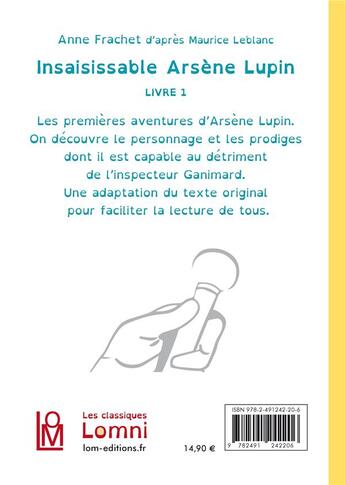 Anne Frachet d'après Maurice Leblanc

Insaisissable Arsène Lupin

LIVRE 1

Les premières aventures d'Arsène Lupin. On découvre le personnage et les prodiges dont il est capable au détriment de l'inspecteur Ganimard. Une adaptation du texte original pour faciliter la lecture de tous.

LOM

Les classiques Lomni
lom-editions.fr

14,90 €

ISBN 978-2-491242-20-6

9 782491 242206